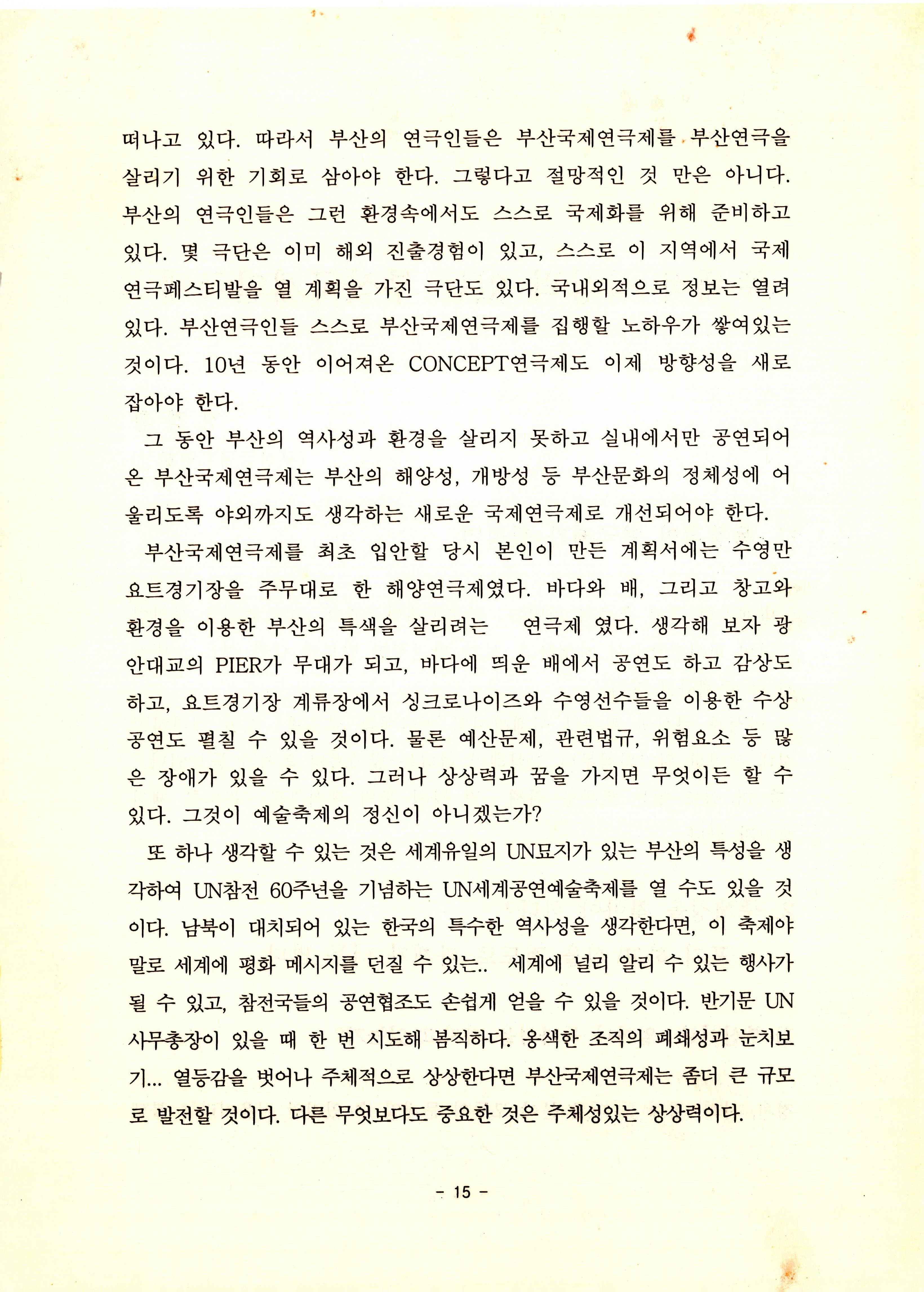 떠나고 있다. 따라서 부산의 연극인들은 부산국제연극제를 부산연극을 살리기 위한 기회로 삼아야 한다. 그렇다고 절망적인 것 만은 아니다. 부산의 연극인들은 그런 환경속에서도 스스로 국제화를 위해 준비하고 있다. 몇 극단은 이미 해외 진출경험이 있고, 스스로 이 지역에서 국제 연극페스티발을 열 계획을 가진 극단도 있다. 국내외적으로 정보는 열려 있다. 부산연극인들 스스로 부산국제연극제를 집행할 노하우가 쌓여있는 것이다. 10년 동안 이어져온 CONCEPT연극제도 이제 방향성을 새로 잡아야 한다.

그 동안 부산의 역사성과 환경을 살리지 못하고 실내에서만 공연되어 온 부산국제연극제는 부산의 해양성, 개방성 등 부산문화의 정체성에 어울리도록 야외까지도 생각하는 새로운 국제연극제로 개선되어야 한다.

부산국제연극제를 최초 입안할 당시 본인이 만든 계획서에는 수영만 요트경기장을 주무대로 한 해양연극제였다. 바다와 배, 그리고 창고와 환경을 이용한 부산의 특색을 살리려는 연극제 였다. 생각해 보자 광안대교의 PIER가 무대가 되고, 바다에 띄운 배에서 공연도 하고 감상도 하고, 요트경기장 계류장에서 싱크로나이즈와 수영선수들을 이용한 수상 공연도 펼칠 수 있을 것이다. 물론 예산문제, 관련법규, 위험요소 등 많은 장애가 있을 수 있다. 그러나 상상력과 꿈을 가지면 무엇이든 할 수 있다. 그것이 예술축제의 정신이 아니겠는가?

또 하나 생각할 수 있는 것은 세계유일의 UN묘지가 있는 부산의 특성을 생각하여 UN참전 60주년을 기념하는 UN세계공연예술축제를 열 수도 있을 것이다. 남북이 대치되어 있는 한국의 특수한 역사성을 생각한다면, 이 축제야 말로 세계에 평화 메시지를 던질 수 있는.. 세계에 널리 알리 수 있는 행사가 될 수 있고, 참전국들의 공연협조도 손쉽게 얻을 수 있을 것이다. 반기문 UN 사무총장이 있을 때 한 번 시도해 봄직하다. 옹색한 조직의 폐쇄성과 눈치보기... 열등감을 벗어나 주체적으로 상상한다면 부산국제연극제는 좀더 큰 규모로 발전할 것이다. 다른 무엇보다도 중요한 것은 주체성있는 상상력이다.

- 15 -